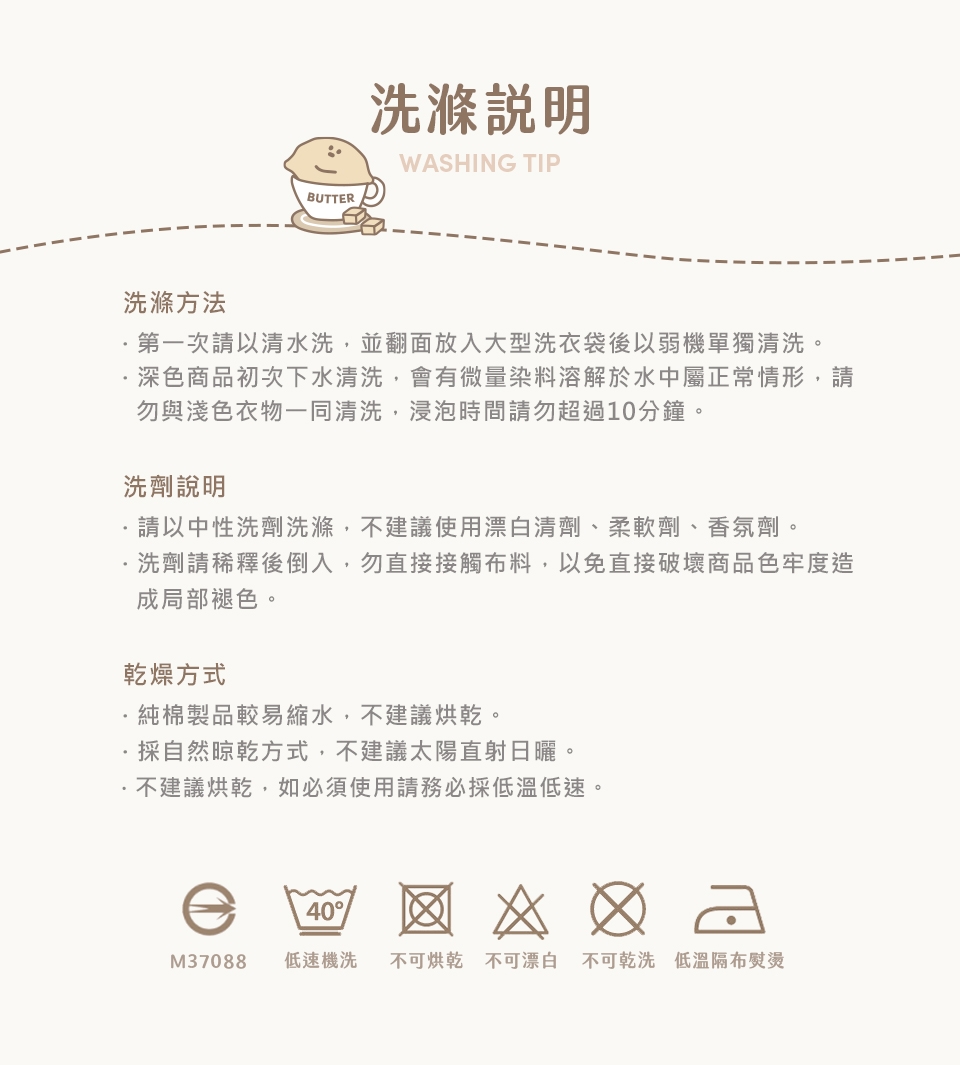 洗滌說明
WASHING TIP
BUTTER

洗滌方法

· 第一次請以清水洗，並翻面放入大型洗衣袋後以弱機單獨清洗。
· 深色商品初次下水清洗，會有微量染料溶解於水中屬正常情形，請勿與淺色衣物一同清洗，浸泡時間請勿超過10分鐘。

洗劑說明

· 請以中性洗劑洗滌，不建議使用漂白清劑、柔軟劑、香氛劑。
· 洗劑請稀釋後倒入，勿直接接觸布料，以免直接破壞商品色牢度造成局部褪色。

乾燥方式

· 純棉製品較易縮水，不建議烘乾。
· 採自然晾乾方式，不建議太陽直射日曬。
· 不建議烘乾，如必須使用請務必採低溫低速。

40°

M37088 低速機洗 不可烘乾 不可漂白 不可乾洗 低溫隔布熨燙